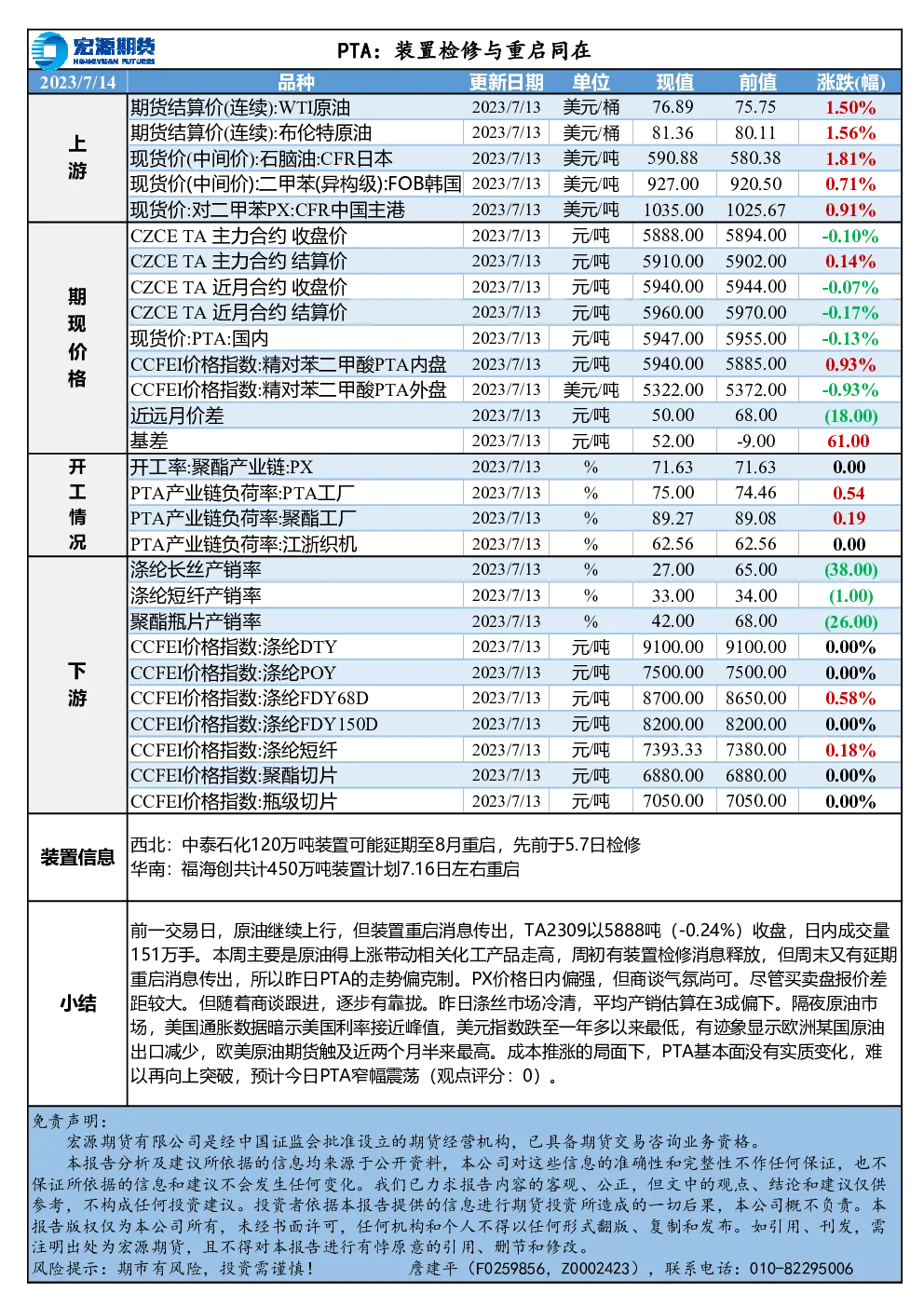 宏源期货
HONGYUAN FUTURES

PTA：装置检修与重启同在

| 2023/7/14 | 品种 | 更新日期 | 单位 | 现值 | 前值 | 涨跌(幅) |
|---|---|---|---|---|---|---|
| 上游 | 期货结算价(连续):WTI原油 | 2023/7/13 | 美元/桶 | 76.89 | 75.75 | 1.50% |
| | 期货结算价(连续):布伦特原油 | 2023/7/13 | 美元/桶 | 81.36 | 80.11 | 1.56% |
| | 现货价(中间价):石脑油:CFR日本 | 2023/7/13 | 美元/吨 | 590.88 | 580.38 | 1.81% |
| | 现货价(中间价):二甲苯(异构级):FOB韩国 | 2023/7/13 | 美元/吨 | 927.00 | 920.50 | 0.71% |
| | 现货价:对二甲苯PX:CFR中国主港 | 2023/7/13 | 美元/吨 | 1035.00 | 1025.67 | 0.91% |
| 期现价格 | CZCE TA 主力合约 收盘价 | 2023/7/13 | 元/吨 | 5888.00 | 5894.00 | -0.10% |
| | CZCE TA 主力合约 结算价 | 2023/7/13 | 元/吨 | 5910.00 | 5902.00 | 0.14% |
| | CZCE TA 近月合约 收盘价 | 2023/7/13 | 元/吨 | 5940.00 | 5944.00 | -0.07% |
| | CZCE TA 近月合约 结算价 | 2023/7/13 | 元/吨 | 5960.00 | 5970.00 | -0.17% |
| | 现货价:PTA:国内 | 2023/7/13 | 元/吨 | 5947.00 | 5955.00 | -0.13% |
| | CCFEI价格指数:精对苯二甲酸PTA内盘 | 2023/7/13 | 元/吨 | 5940.00 | 5885.00 | 0.93% |
| | CCFEI价格指数:精对苯二甲酸PTA外盘 | 2023/7/13 | 美元/吨 | 5322.00 | 5372.00 | -0.93% |
| | 近远月价差 | 2023/7/13 | 元/吨 | 50.00 | 68.00 | (18.00) |
| | 基差 | 2023/7/13 | 元/吨 | 52.00 | -9.00 | 61.00 |
| 开工情况 | 开工率:聚酯产业链:PX | 2023/7/13 | % | 71.63 | 71.63 | 0.00 |
| | PTA产业链负荷率:PTA工厂 | 2023/7/13 | % | 75.00 | 74.46 | 0.54 |
| | PTA产业链负荷率:聚酯工厂 | 2023/7/13 | % | 89.27 | 89.08 | 0.19 |
| | PTA产业链负荷率:江浙织机 | 2023/7/13 | % | 62.56 | 62.56 | 0.00 |
| 下游 | 涤纶长丝产销率 | 2023/7/13 | % | 27.00 | 65.00 | (38.00) |
| | 涤纶短纤产销率 | 2023/7/13 | % | 33.00 | 34.00 | (1.00) |
| | 聚酯瓶片产销率 | 2023/7/13 | % | 42.00 | 68.00 | (26.00) |
| | CCFEI价格指数:涤纶DTY | 2023/7/13 | 元/吨 | 9100.00 | 9100.00 | 0.00% |
| | CCFEI价格指数:涤纶POY | 2023/7/13 | 元/吨 | 7500.00 | 7500.00 | 0.00% |
| | CCFEI价格指数:涤纶FDY68D | 2023/7/13 | 元/吨 | 8700.00 | 8650.00 | 0.58% |
| | CCFEI价格指数:涤纶FDY150D | 2023/7/13 | 元/吨 | 8200.00 | 8200.00 | 0.00% |
| | CCFEI价格指数:涤纶短纤 | 2023/7/13 | 元/吨 | 7393.33 | 7380.00 | 0.18% |
| | CCFEI价格指数:聚酯切片 | 2023/7/13 | 元/吨 | 6880.00 | 6880.00 | 0.00% |
| | CCFEI价格指数:瓶级切片 | 2023/7/13 | 元/吨 | 7050.00 | 7050.00 | 0.00% |

装置信息
西北：中泰石化120万吨装置可能延期至8月重启，先前于5.7日检修
华南：福海创共计450万吨装置计划7.16日左右重启

小结
前一交易日，原油继续上行，但装置重启消息传出，TA2309以5888吨（-0.24%）收盘，日内成交量151万手。本周主要是原油得上涨带动相关化工产品走高，周初有装置检修消息释放，但周末又有延期重启消息传出，所以昨日PTA的走势偏克制。PX价格日内偏强，但商谈气氛尚可。尽管买卖盘报价差距较大。但随着商谈跟进，逐步有靠拢。昨日涤丝市场冷清，平均产销估算在3成偏下。隔夜原油市场，美国通胀数据暗示美国利率接近峰值，美元指数跌至一年多以来最低，有迹象显示欧洲某国原油出口减少，欧美原油期货触及近两个月半来最高。成本推涨的局面下，PTA基本面没有实质变化，难以再向上突破，预计今日PTA窄幅震荡（观点评分：0）。

免责声明：
宏源期货有限公司是经中国证监会批准设立的期货经营机构，已具备期货交易咨询业务资格。
本报告分析及建议所依据的信息均来源于公开资料，本公司对这些信息的准确性和完整性不作任何保证，也不保证所依据的信息和建议不会发生任何变化。我们已力求报告内容的客观、公正，但文中的观点、结论和建议仅供参考，不构成任何投资建议。投资者依据本报告提供的信息进行期货投资所造成的一切后果，本公司概不负责。本报告版权仅为本公司所有，未经书面许可，任何机构和个人不得以任何形式翻版、复制和发布。如引用、刊发，需注明出处为宏源期货，且不得对本报告进行有悖原意的引用、删节和修改。
风险提示：期市有风险，投资需谨慎！ 詹建平（F0259856，Z0002423），联系电话：010-82295006